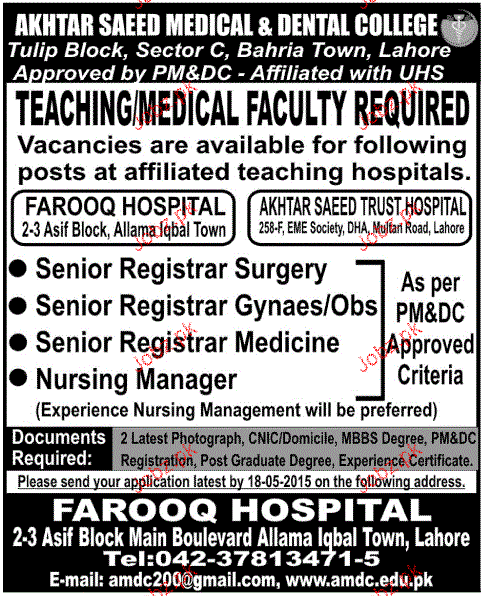 AKHTAR SAEED MEDICAL & DENTAL COLLEGE
Tulip Block, Sector C, Bahria Town, Lahore
Approved by PM&DC - Affiliated with UHS

TEACHING/MEDICAL FACULTY REQUIRED

Vacancies are available for following posts at affiliated teaching hospitals.

FAROOQ HOSPITAL
2-3 Asif Block, Allama Iqbal Town

AKHTAR SAEED TRUST HOSPITAL
258-F, EME Society, DHA, Multan Road, Lahore

● Senior Registrar Surgery
● Senior Registrar Gynaes/Obs
● Senior Registrar Medicine
● Nursing Manager

As per PM&DC Approved Criteria

(Experience Nursing Management will be preferred)

Documents Required: 2 Latest Photograph, CNIC/Domicile, MBBS Degree, PM&DC Registration, Post Graduate Degree, Experience Certificate.

Please send your application latest by 18-05-2015 on the following address.

FAROOQ HOSPITAL
2-3 Asif Block Main Boulevard Allama Iqbal Town, Lahore
Tel:042-37813471-5
E-mail: amdc200@gmail.com, www.amdc.edu.pk

Jobz.pk